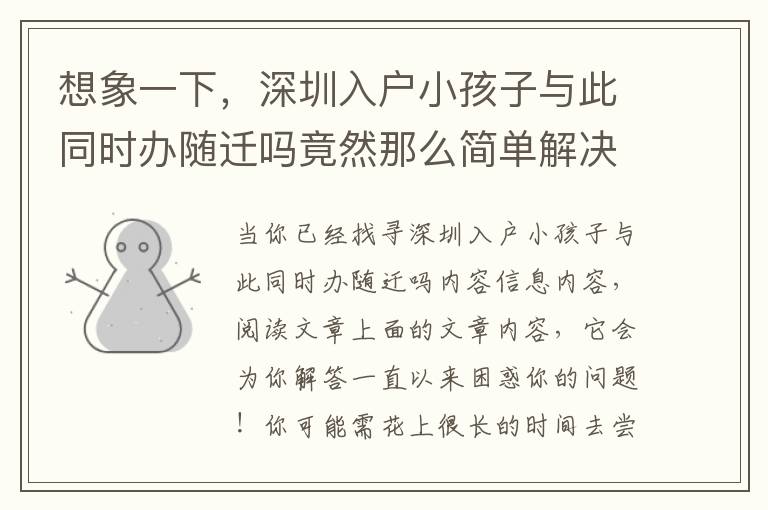 想象一下，深圳入户小孩子与此同时办随迁吗竟然那么简单解决

当你已经找寻深圳入户小孩子与此同时办随迁吗内容信息内容，阅读文章上面的文章内容，它会为你解答一直以来困惑你的问题！你可能需花上很长的时间去尝